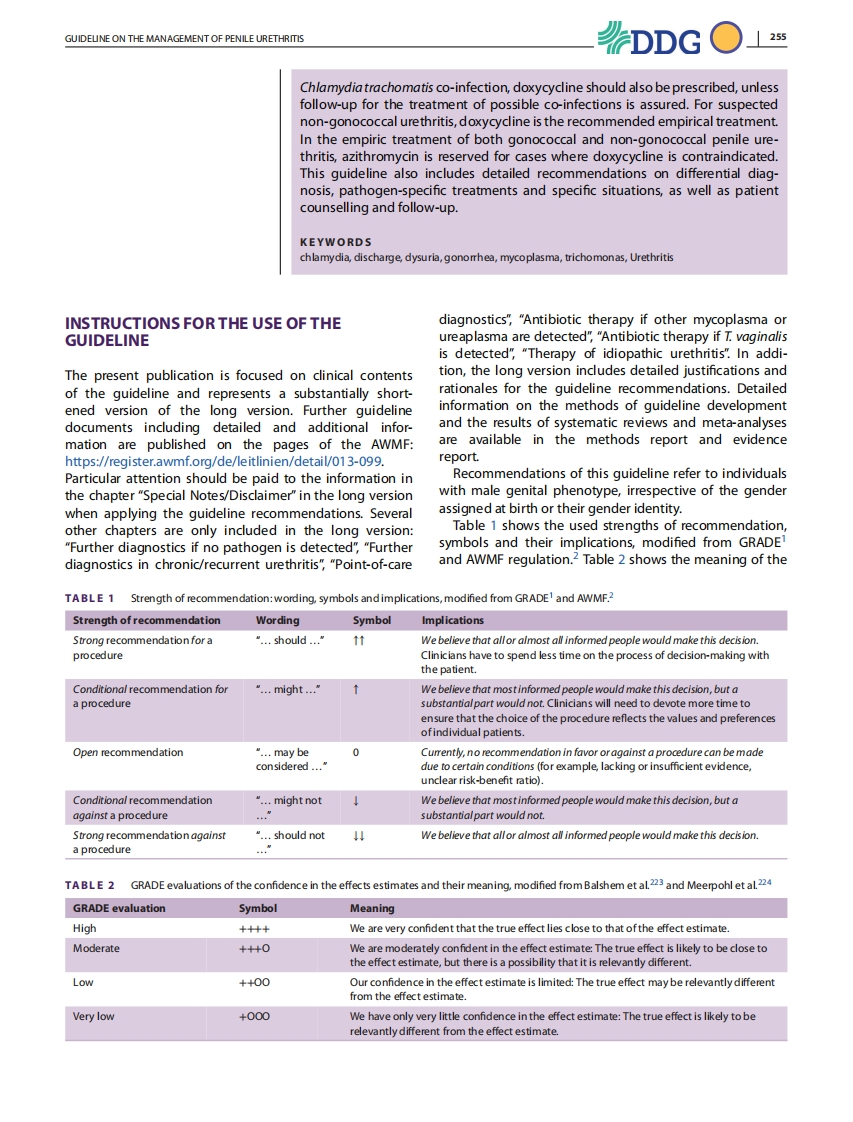 GUIDELINE ON THE MANAGEMENT OF PENILE URETHRITIS

DDG

255

Chlamydia trachomatis co-infection, doxycycline should also be prescribed, unless follow-up for the treatment of possible co-infections is assured. For suspected non-gonococcal urethritis, doxycycline is the recommended empirical treatment. In the empiric treatment of both gonococcal and non-gonococcal penile urethritis, azithromycin is reserved for cases where doxycycline is contraindicated. This guideline also includes detailed recommendations on differential diagnosis, pathogen-specific treatments and specific situations, as well as patient counselling and follow-up.

KEYWORDS
chlamydia, discharge, dysuria, gonorrhea, mycoplasma, trichomonas, Urethritis

INSTRUCTIONS FOR THE USE OF THE GUIDELINE

The present publication is focused on clinical contents of the guideline and represents a substantially shortened version of the long version. Further guideline documents including detailed and additional information are published on the pages of the AWMF: https://register.awmf.org/de/leitlinien/detail/013-099.
Particular attention should be paid to the information in the chapter "Special Notes/Disclaimer" in the long version when applying the guideline recommendations. Several other chapters are only included in the long version: "Further diagnostics if no pathogen is detected", "Further diagnostics in chronic/recurrent urethritis", "Point-of-care diagnostics", "Antibiotic therapy if other mycoplasma or ureaplasma are detected", "Antibiotic therapy if T. vaginalis is detected", "Therapy of idiopathic urethritis". In addition, the long version includes detailed justifications and rationales for the guideline recommendations. Detailed information on the methods of guideline development and the results of systematic reviews and meta-analyses are available in the methods report and evidence report.

Recommendations of this guideline refer to individuals with male genital phenotype, irrespective of the gender assigned at birth or their gender identity.

Table 1 shows the used strengths of recommendation, symbols and their implications, modified from GRADE$^1$ and AWMF regulation.$^2$ Table 2 shows the meaning of the

TABLE 1 Strength of recommendation: wording, symbols and implications, modified from GRADE$^1$ and AWMF.$^2$

| Strength of recommendation | Wording | Symbol | Implications |
|---|---|---|---|
| Strong recommendation for a procedure | "… should …" | ↑↑ | We believe that all or almost all informed people would make this decision. Clinicians have to spend less time on the process of decision-making with the patient. |
| Conditional recommendation for a procedure | "… might …" | ↑ | We believe that most informed people would make this decision, but a substantial part would not. Clinicians will need to devote more time to ensure that the choice of the procedure reflects the values and preferences of individual patients. |
| Open recommendation | "… may be considered …" | 0 | Currently, no recommendation in favor or against a procedure can be made due to certain conditions (for example, lacking or insufficient evidence, unclear risk-benefit ratio). |
| Conditional recommendation against a procedure | "… might not …" | ↓ | We believe that most informed people would make this decision, but a substantial part would not. |
| Strong recommendation against a procedure | "… should not …" | ↓↓ | We believe that all or almost all informed people would make this decision. |

TABLE 2 GRADE evaluations of the confidence in the effects estimates and their meaning, modified from Balshem et al.$^{223}$ and Meerpohl et al.$^{224}$

| GRADE evaluation | Symbol | Meaning |
|---|---|---|
| High | ++++ | We are very confident that the true effect lies close to that of the effect estimate. |
| Moderate | +++O | We are moderately confident in the effect estimate: The true effect is likely to be close to the effect estimate, but there is a possibility that it is relevantly different. |
| Low | ++OO | Our confidence in the effect estimate is limited: The true effect may be relevantly different from the effect estimate. |
| Very low | +OOO | We have only very little confidence in the effect estimate: The true effect is likely to be relevantly different from the effect estimate. |